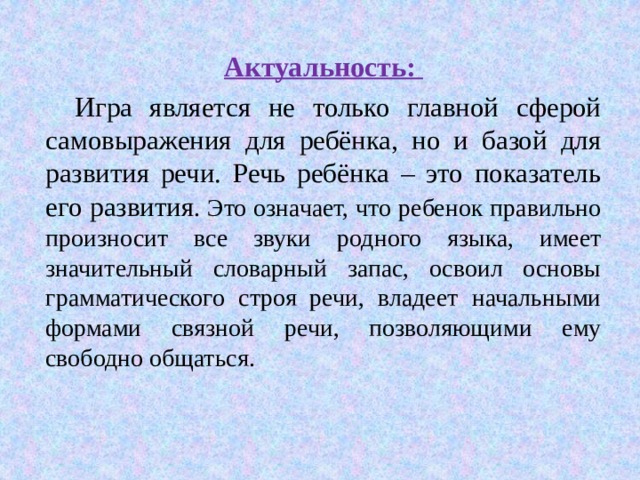 Актуальность:

Игра является не только главной сферой самовыражения для ребёнка, но и базой для развития речи. Речь ребёнка – это показатель его развития. Это означает, что ребенок правильно произносит все звуки родного языка, имеет значительный словарный запас, освоил основы грамматического строя речи, владеет начальными формами связной речи, позволяющими ему свободно общаться.